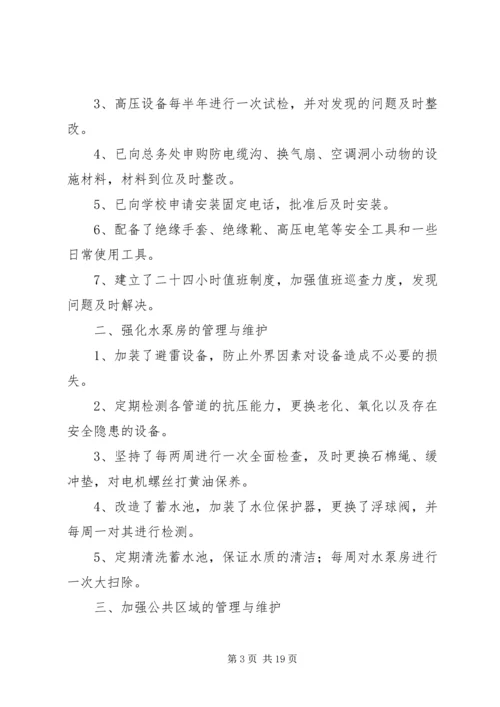 3、高压设备每半年进行一次试检，并对发现的问题及时整改。

4、已向总务处申购防电缆沟、换气扇、空调洞小动物的设施材料，材料到位及时整改。

5、已向学校申请安装固定电话，批准后及时安装。

6、配备了绝缘手套、绝缘靴、高压电笔等安全工具和一些日常使用工具。

7、建立了二十四小时值班制度，加强值班巡查力度，发现问题及时解决。

二、强化水泵房的管理与维护

1、加装了避雷设备，防止外界因素对设备造成不必要的损失。

2、定期检测各管道的抗压能力，更换老化、氧化以及存在安全隐患的设备。

3、坚持了每两周进行一次全面检查，及时更换石棉绳、缓冲垫，对电机螺丝打黄油保养。

4、改造了蓄水池，加装了水位保护器，更换了浮球阀，并每周一对其进行检测。

5、定期清洗蓄水池，保证水质的清洁；每周对水泵房进行一次大扫除。

三、加强公共区域的管理与维护

第 3 页 共 19 页